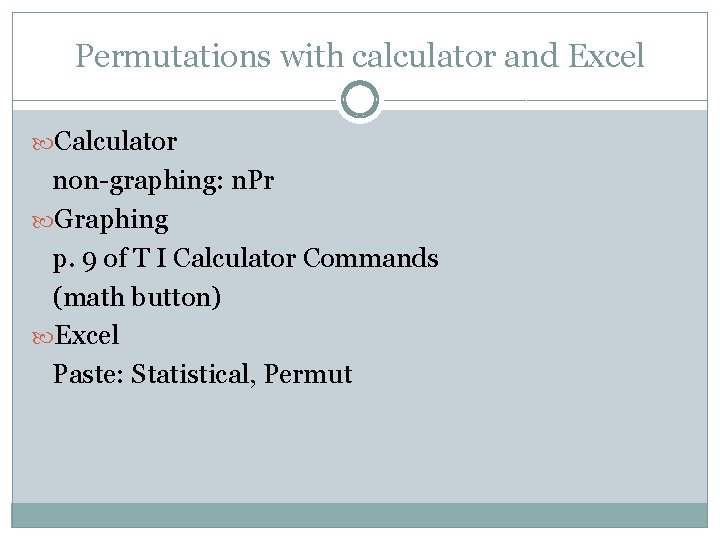 Permutations with calculator and Excel

Calculator
non-graphing: nPr

Graphing
p. 9 of T I Calculator Commands
(math button)

Excel
Paste: Statistical, Permut